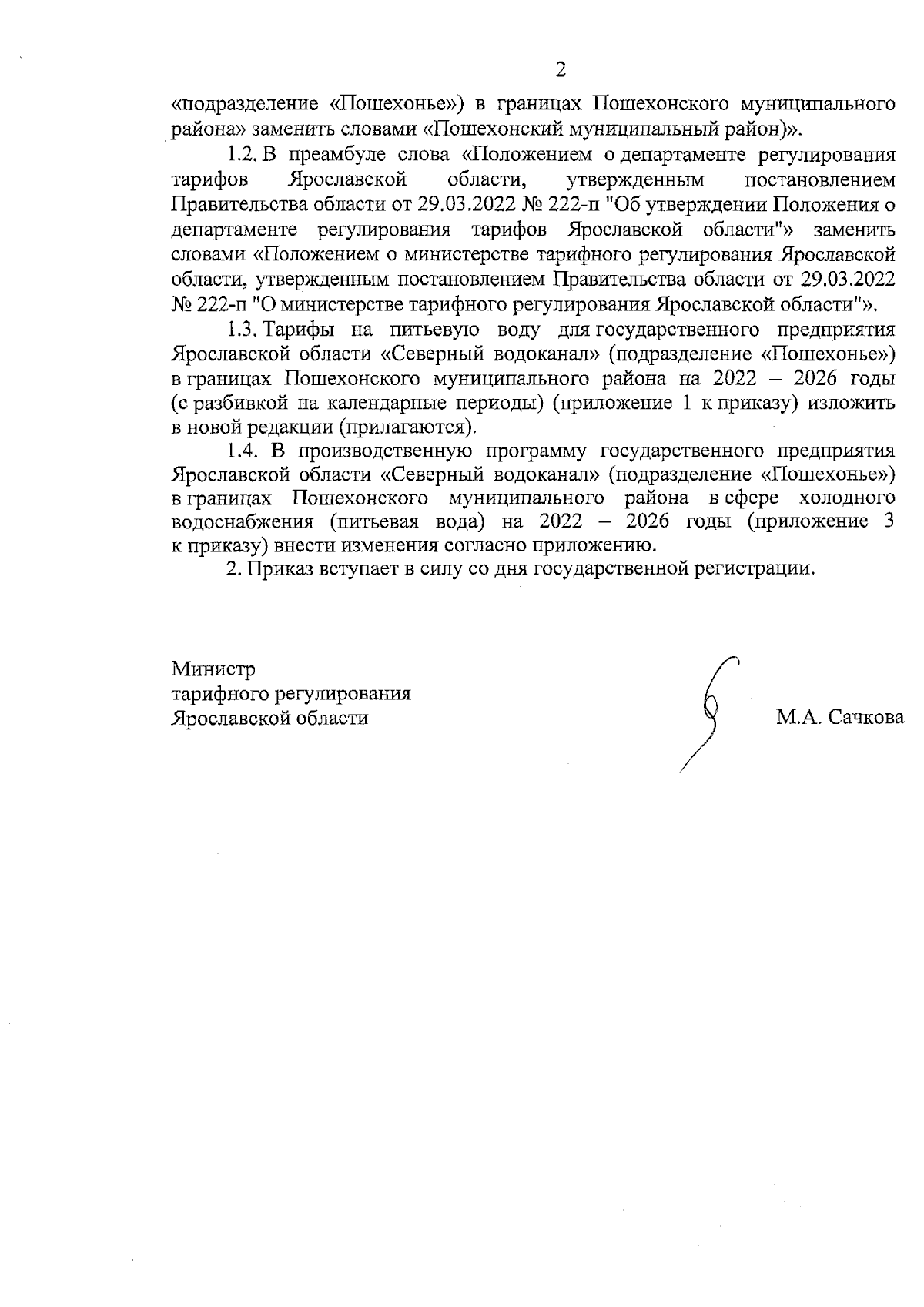 2

«подразделение «Пошехонье») в границах Пошехонского муниципального района» заменить словами «Пошехонский муниципальный район)».

1.2. В преамбуле слова «Положением о департаменте регулирования тарифов Ярославской области, утвержденным постановлением Правительства области от 29.03.2022 № 222-п "Об утверждении Положения о департаменте регулирования тарифов Ярославской области"» заменить словами «Положением о министерстве тарифного регулирования Ярославской области, утвержденным постановлением Правительства области от 29.03.2022 № 222-п "О министерстве тарифного регулирования Ярославской области"».

1.3. Тарифы на питьевую воду для государственного предприятия Ярославской области «Северный водоканал» (подразделение «Пошехонье») в границах Пошехонского муниципального района на 2022 – 2026 годы (с разбивкой на календарные периоды) (приложение 1 к приказу) изложить в новой редакции (прилагаются).

1.4. В производственную программу государственного предприятия Ярославской области «Северный водоканал» (подразделение «Пошехонье») в границах Пошехонского муниципального района в сфере холодного водоснабжения (питьевая вода) на 2022 – 2026 годы (приложение 3 к приказу) внести изменения согласно приложению.

2. Приказ вступает в силу со дня государственной регистрации.

Министр
тарифного регулирования
Ярославской области

М.А. Сачкова